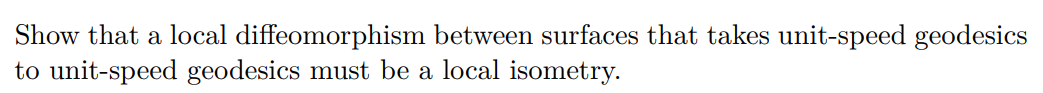 Show that a local diffeomorphism between surfaces that takes unit-speed geodesics to unit-speed geodesics must be a local isometry.